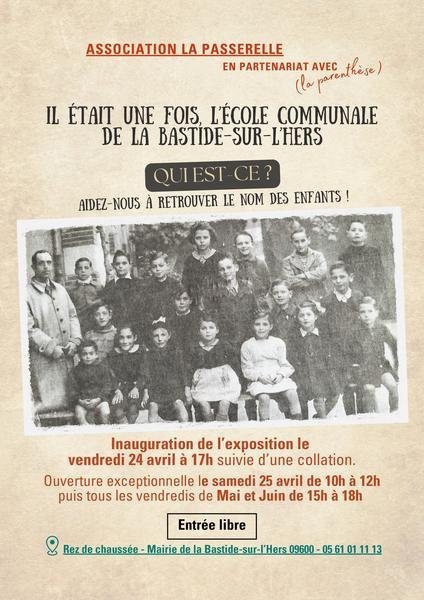 ASSOCIATION LA PASSERELLE
EN PARTENARIAT AVEC (la parenthèse)

IL ÉTAIT UNE FOIS, L'ÉCOLE COMMUNALE
DE LA BASTIDE-SUR-L'HERS

QUI EST-CE ?

AIDEZ-NOUS À RETROUVER LE NOM DES ENFANTS !

Inauguration de l'exposition le vendredi 24 avril à 17h suivie d'une collation.

Ouverture exceptionnelle le samedi 25 avril de 10h à 12h puis tous les vendredis de Mai et Juin de 15h à 18h

Entrée libre

Rez de chaussée - Mairie de la Bastide-sur-l'Hers 09600 - 05 61 01 11 13